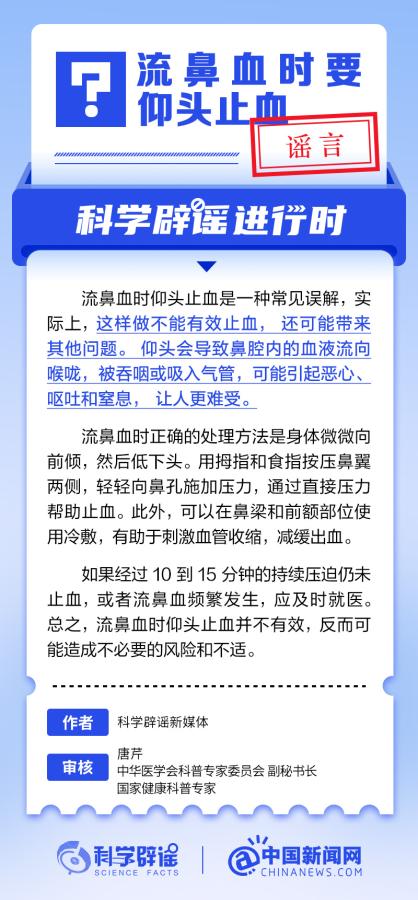 流鼻血时要仰头止血

谣言

科学辟谣进行时

流鼻血时仰头止血是一种常见误解，实际上，这样做不能有效止血，还可能带来其他问题。仰头会导致鼻腔内的血液流向喉咙，被吞咽或吸入气管，可能引起恶心、呕吐和窒息，让人更难受。

流鼻血时正确的处理方法是身体微微向前倾，然后低下头。用拇指和食指按压鼻翼两侧，轻轻向鼻孔施加压力，通过直接压力帮助止血。此外，可以在鼻梁和前额部位使用冷敷，有助于刺激血管收缩，减缓出血。

如果经过10到15分钟的持续压迫仍未止血，或者流鼻血频繁发生，应及时就医。总之，流鼻血时仰头止血并不有效，反而可能造成不必要的风险和不适。

作者
科学辟谣新媒体

审核
唐芹
中华医学会科普专家委员会 副秘书长
国家健康科普专家

科学辟谣
SCIENCE FACTS

中国新闻网
CHINANEWS.COM